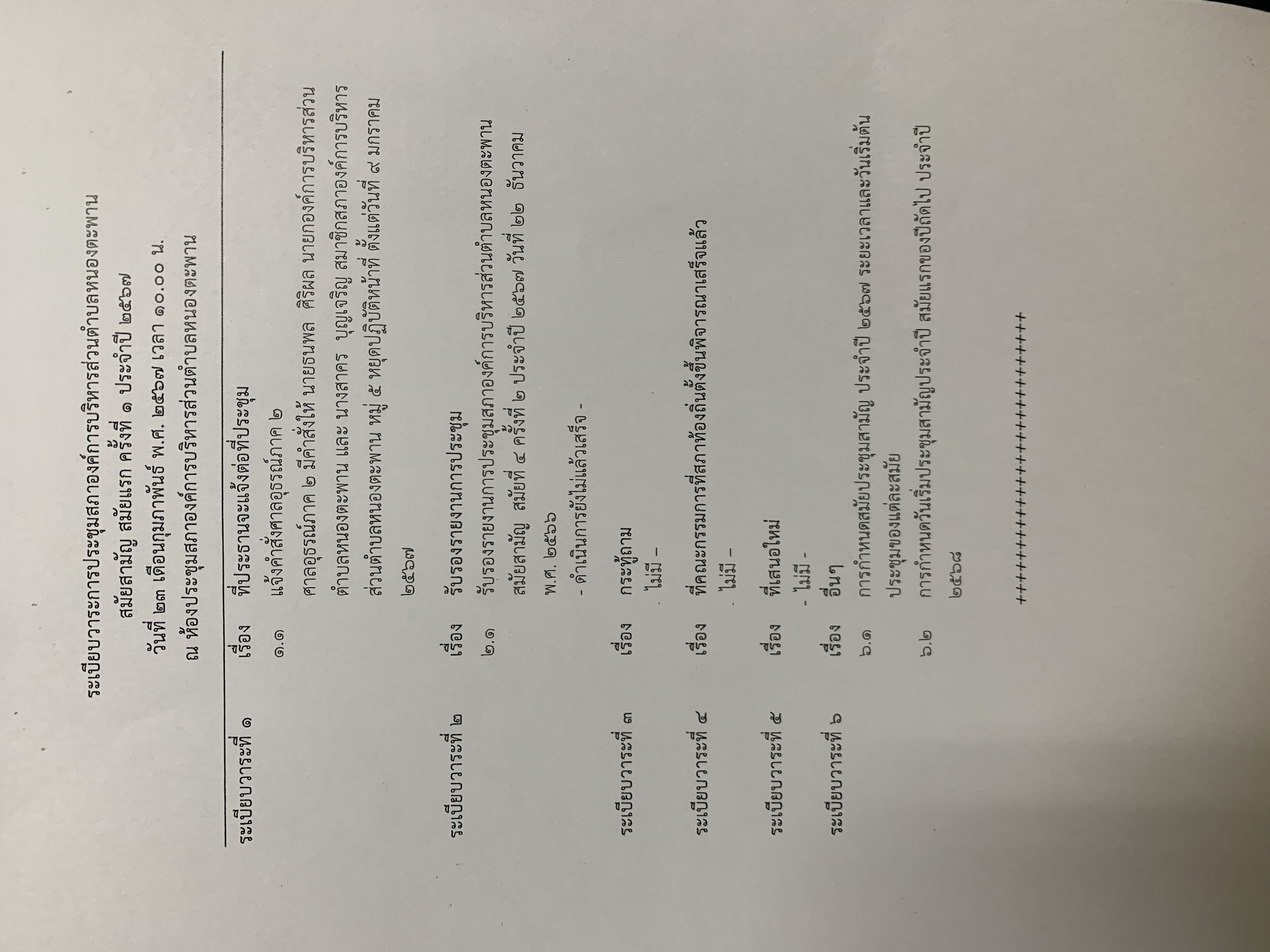 ระเบียบวาระการประชุมสภาองค์การบริหารส่วนตำบลหนองตะพาน
สมัยสามัญ สมัยแรก ครั้งที่ ๑ ประจำปี ๒๕๖๗
วันที่ ๒๓ เดือนกุมภาพันธ์ พ.ศ. ๒๕๖๗ เวลา ๑๐.๐๐ น.
ณ ห้องประชุมสภาองค์การบริหารส่วนตำบลหนองตะพาน

ระเบียบวาระที่ ๑ เรื่อง ที่ประธานจะแจ้งต่อที่ประชุม
๑.๑ แจ้งคำสั่งศาลอุธรณ์ภาค ๒
ศาลอุธรณ์ภาค ๒ มีคำสั่งให้ นายธนพล ศิริผล นายกองค์การบริหารส่วนตำบลหนองตะพาน และ นางสาคร บุญเจริญ สมาชิกสภาองค์การบริหารส่วนตำบลหนองตะพาน หมู่ ๕ หยุดปฏิบัติหน้าที่ ตั้งแต่วันที่ ๙ มกราคม ๒๕๖๗

ระเบียบวาระที่ ๒ เรื่อง รับรองรายงานการประชุม
๒.๑ รับรองรายงานการประชุมสภาองค์การบริหารส่วนตำบลหนองตะพาน สมัยสามัญ สมัยที่ ๔ ครั้งที่ ๒ ประจำปี ๒๕๖๗ วันที่ ๒๒ ธันวาคม พ.ศ. ๒๕๖๖
- ดำเนินการยังไม่แล้วเสร็จ -

ระเบียบวาระที่ ๓ เรื่อง กระทู้ถาม
ไม่มี –

ระเบียบวาระที่ ๔ เรื่อง ที่คณะกรรมการที่สภาท้องถิ่นตั้งขึ้นพิจารณาเสร็จแล้ว
ไม่มี –

ระเบียบวาระที่ ๕ เรื่อง ที่เสนอใหม่
- ไม่มี -

ระเบียบวาระที่ ๖ เรื่อง อื่นๆ
๖.๑ การกำหนดสมัยประชุมสามัญ ประจำปี ๒๕๖๗ ระยะเวลาและวันเริ่มต้นประชุมของแต่ละสมัย
๖.๒ การกำหนดวันเริ่มประชุมสามัญประจำปี สมัยแรกของปีถัดไป ประจำปี ๒๕๖๘

++++++++++++++++++++++++++